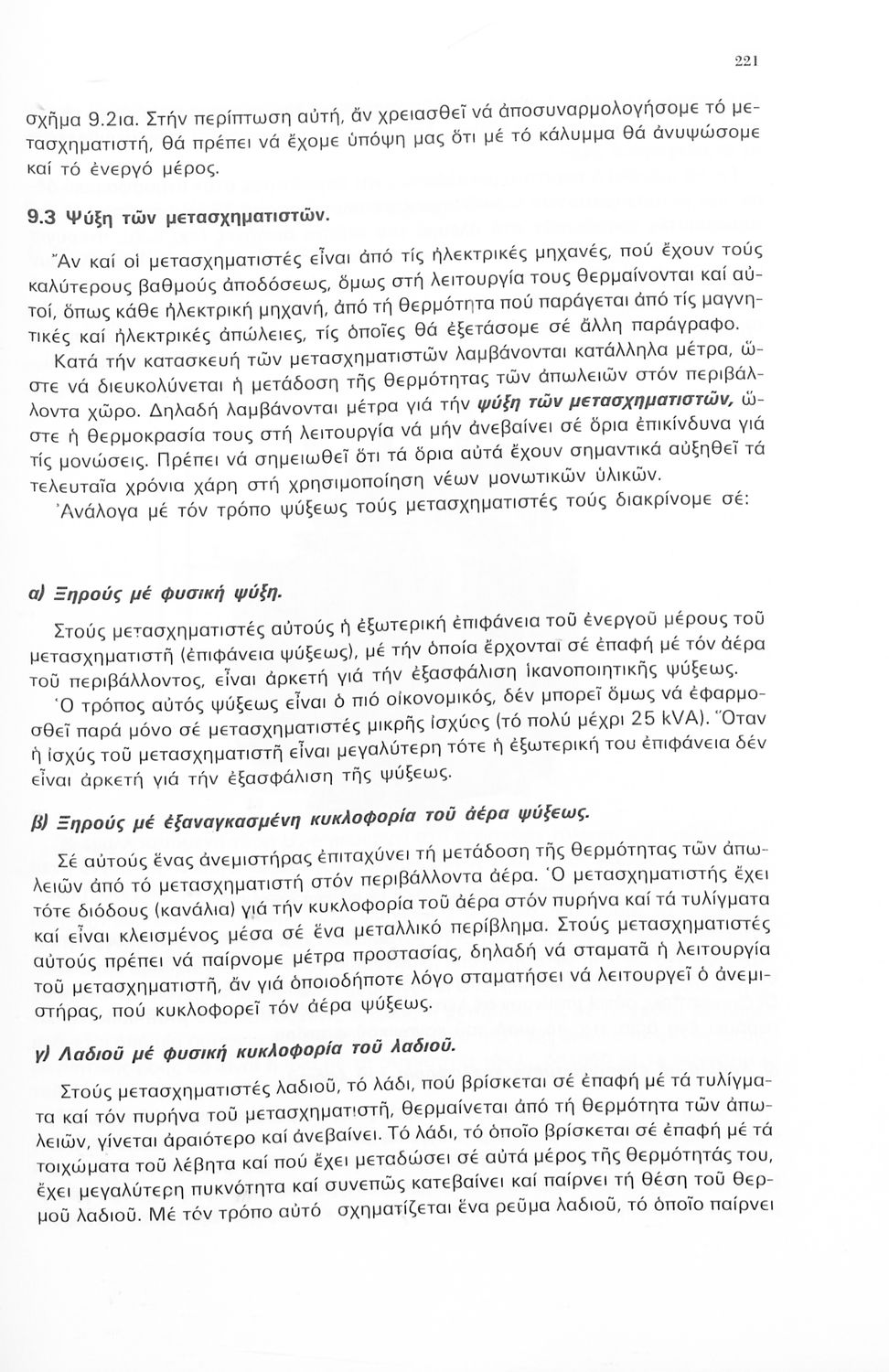 221

σχῆμα 9.2ια. Στήν περίπτωση αὐτή, ἄν χρειασθεῖ νά ἀποσυναρμολογήσομε τό μετασχηματιστή, θά πρέπει νά ἔχομε ὑπόψη μας ὅτι μέ τό κάλυμμα θά ἀνυψώσομε καί τό ἐνεργό μέρος.

9.3 Ψύξη τῶν μετασχηματιστῶν.

Ἄν καί οἱ μετασχηματιστές εἶναι ἀπό τίς ἠλεκτρικές μηχανές, πού ἔχουν τούς καλύτερους βαθμούς ἀποδόσεως, ὅμως στή λειτουργία τους θερμαίνονται καί αὐτοί, ὅπως κάθε ἠλεκτρική μηχανή, ἀπό τή θερμότητα πού παράγεται ἀπό τίς μαγνητικές καί ἠλεκτρικές ἀπώλειες, τίς ὁποῖες θά ἐξετάσομε σέ ἄλλη παράγραφο.

Κατά τήν κατασκευή τῶν μετασχηματιστῶν λαμβάνονται κατάλληλα μέτρα, ὥστε νά διευκολύνεται ἡ μετάδοση τῆς θερμότητας τῶν ἀπωλειῶν στόν περιβάλλοντα χῶρο. Δηλαδή λαμβάνονται μέτρα γιά τήν ψύξη τῶν μετασχηματιστῶν, ὥστε ἡ θερμοκρασία τους στή λειτουργία νά μήν ἀνεβαίνει σέ ὅρια ἐπικίνδυνα γιά τίς μονώσεις. Πρέπει νά σημειωθεῖ ὅτι τά ὅρια αὐτά ἔχουν σημαντικά αὐξηθεῖ τά τελευταῖα χρόνια χάρη στή χρησιμοποίηση νέων μονωτικῶν ὑλικῶν.

Ἀνάλογα μέ τόν τρόπο ψύξεως τούς μετασχηματιστές τούς διακρίνομε σέ:

α) Ξηρούς μέ φυσική ψύξη.

Στούς μετασχηματιστές αὐτούς ἡ ἐξωτερική ἐπιφάνεια τοῦ ἐνεργοῦ μέρους τοῦ μετασχηματιστῆ (ἐπιφάνεια ψύξεως), μέ τήν ὁποία ἔρχονται σέ ἐπαφή μέ τόν ἀέρα τοῦ περιβάλλοντος, εἶναι ἀρκετή γιά τήν ἐξασφάλιση ἱκανοποιητικῆς ψύξεως.

Ὁ τρόπος αὐτός ψύξεως εἶναι ὁ πιό οἰκονομικός, δέν μπορεῖ ὅμως νά ἐφαρμοσθεῖ παρά μόνο σέ μετασχηματιστές μικρῆς ἰσχύος (τό πολύ μέχρι 25 kVA). Ὅταν ἡ ἰσχύς τοῦ μετασχηματιστῆ εἶναι μεγαλύτερη τότε ἡ ἐξωτερική του ἐπιφάνεια δέν εἶναι ἀρκετή γιά τήν ἐξασφάλιση τῆς ψύξεως.

β) Ξηρούς μέ ἐξαναγκασμένη κυκλοφορία τοῦ ἀέρα ψύξεως.

Σέ αὐτούς ἕνας ἀνεμιστήρας ἐπιταχύνει τή μετάδοση τῆς θερμότητας τῶν ἀπωλειῶν ἀπό τό μετασχηματιστή στόν περιβάλλοντα ἀέρα. Ὁ μετασχηματιστής ἔχει τότε διόδους (κανάλια) γιά τήν κυκλοφορία τοῦ ἀέρα στόν πυρήνα καί τά τυλίγματα καί εἶναι κλεισμένος μέσα σέ ἕνα μεταλλικό περίβλημα. Στούς μετασχηματιστές αὐτούς πρέπει νά παίρνομε μέτρα προστασίας, δηλαδή νά σταματᾶ ἡ λειτουργία τοῦ μετασχηματιστῆ, ἄν γιά ὁποιοδήποτε λόγο σταματήσει νά λειτουργεῖ ὁ ἀνεμιστήρας, πού κυκλοφορεῖ τόν ἀέρα ψύξεως.

γ) Λαδιοῦ μέ φυσική κυκλοφορία τοῦ λαδιοῦ.

Στούς μετασχηματιστές λαδιοῦ, τό λάδι, πού βρίσκεται σέ ἐπαφή μέ τά τυλίγματα καί τόν πυρήνα τοῦ μετασχηματιστῆ, θερμαίνεται ἀπό τή θερμότητα τῶν ἀπωλειῶν, γίνεται ἀραιότερο καί ἀνεβαίνει. Τό λάδι, τό ὁποῖο βρίσκεται σέ ἐπαφή μέ τά τοιχώματα τοῦ λέβητα καί πού ἔχει μεταδώσει σέ αὐτά μέρος τῆς θερμότητάς του, ἔχει μεγαλύτερη πυκνότητα καί συνεπῶς κατεβαίνει καί παίρνει τή θέση τοῦ θερμοῦ λαδιοῦ. Μέ τόν τρόπο αὐτό σχηματίζεται ἕνα ρεῦμα λαδιοῦ, τό ὁποῖο παίρνει